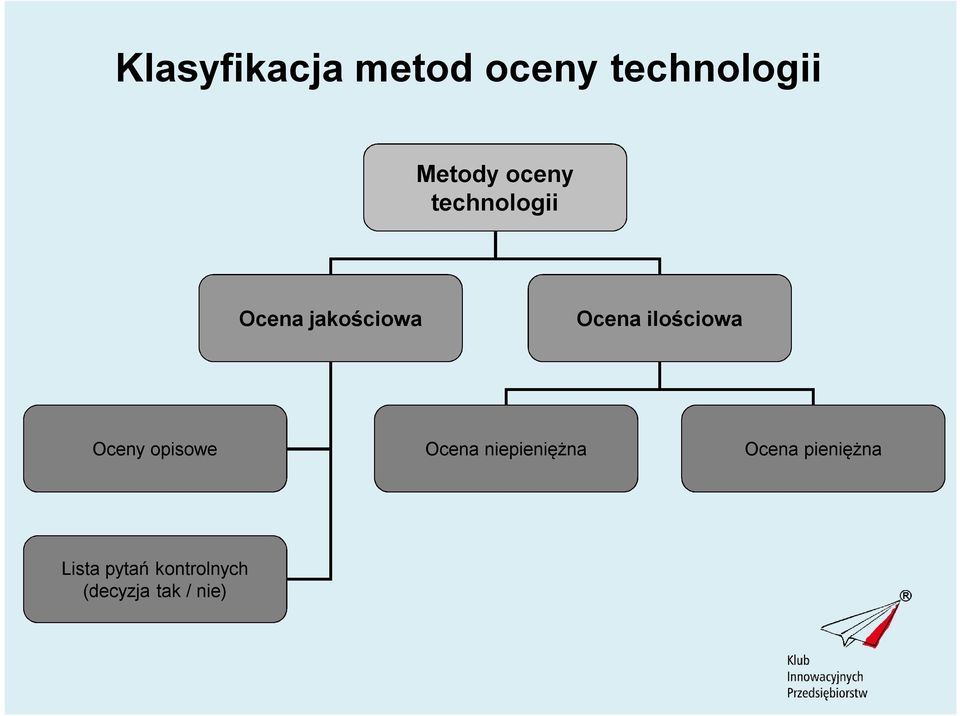 Klasyfikacja metod oceny technologii

Metody oceny technologii

Ocena jakościowa

Ocena ilościowa

Oceny opisowe

Ocena niepieniężna

Ocena pieniężna

Lista pytań kontrolnych (decyzja tak / nie)

®

Klub Innowacyjnych Przedsiębiorstw